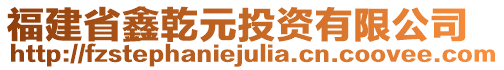 福建省鑫乾元投资有限公司
http://fzstephaniejulia.cn.coovee.com